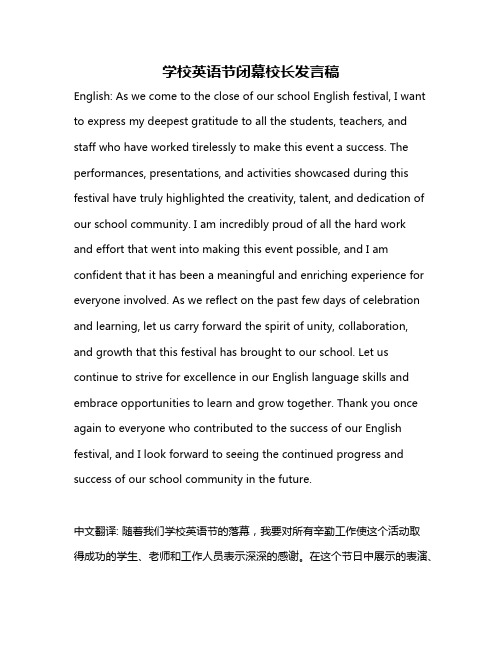 学校英语节闭幕校长发言稿

English: As we come to the close of our school English festival, I want to express my deepest gratitude to all the students, teachers, and staff who have worked tirelessly to make this event a success. The performances, presentations, and activities showcased during this festival have truly highlighted the creativity, talent, and dedication of our school community. I am incredibly proud of all the hard work and effort that went into making this event possible, and I am confident that it has been a meaningful and enriching experience for everyone involved. As we reflect on the past few days of celebration and learning, let us carry forward the spirit of unity, collaboration, and growth that this festival has brought to our school. Let us continue to strive for excellence in our English language skills and embrace opportunities to learn and grow together. Thank you once again to everyone who contributed to the success of our English festival, and I look forward to seeing the continued progress and success of our school community in the future.

中文翻译: 随着我们学校英语节的落幕，我要对所有辛勤工作使这个活动取得成功的学生、老师和工作人员表示深深的感谢。在这个节日中展示的表演、